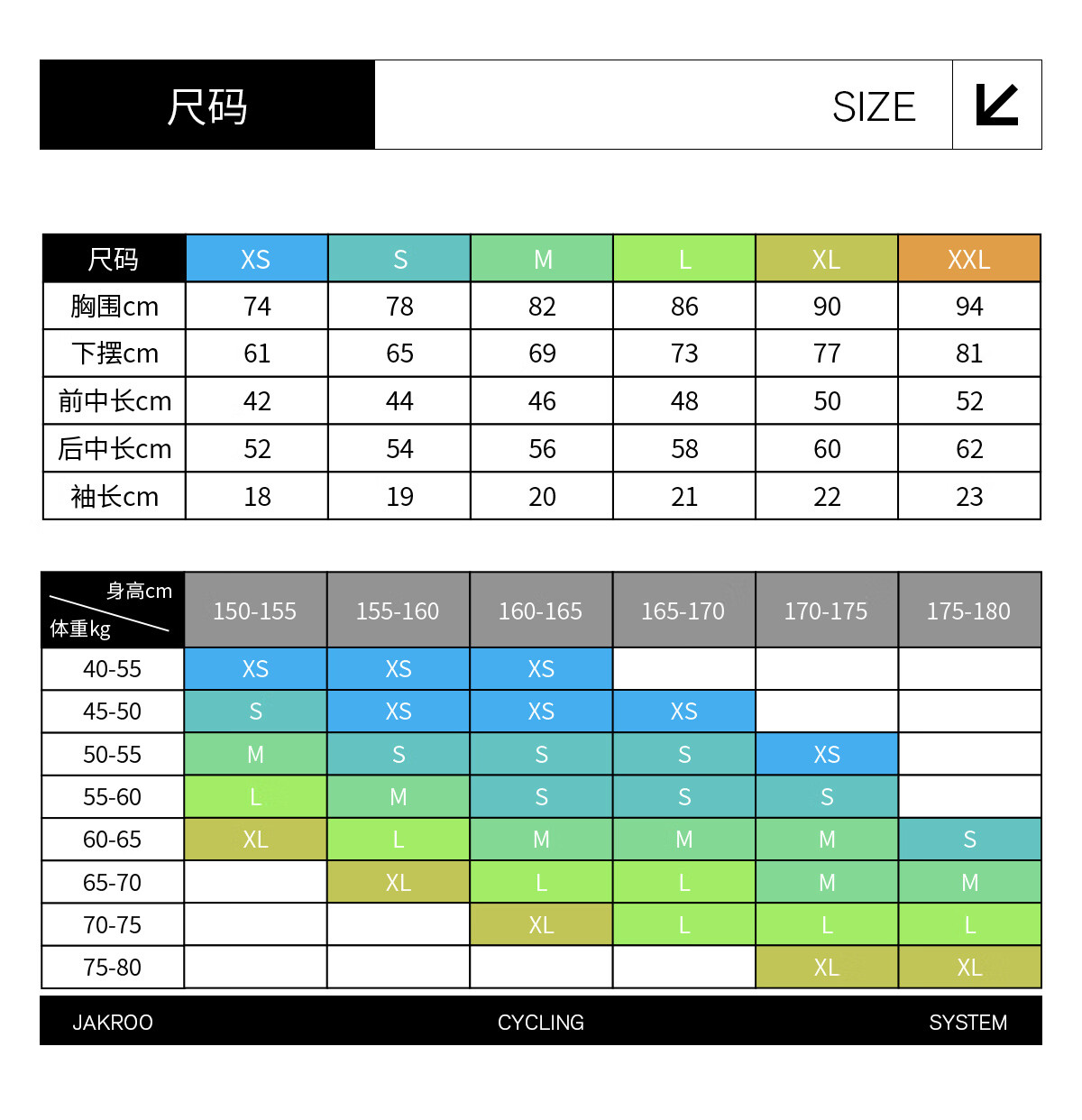 尺码 SIZE

| 尺码 | XS | S | M | L | XL | XXL |
|---|---|---|---|---|---|---|
| 胸围cm | 74 | 78 | 82 | 86 | 90 | 94 |
| 下摆cm | 61 | 65 | 69 | 73 | 77 | 81 |
| 前中长cm | 42 | 44 | 46 | 48 | 50 | 52 |
| 后中长cm | 52 | 54 | 56 | 58 | 60 | 62 |
| 袖长cm | 18 | 19 | 20 | 21 | 22 | 23 |

| 身高cm 体重kg | 150-155 | 155-160 | 160-165 | 165-170 | 170-175 | 175-180 |
|---|---|---|---|---|---|---|
| 40-55 | XS | XS | XS | | | |
| 45-50 | S | XS | XS | XS | | |
| 50-55 | M | S | S | S | XS | |
| 55-60 | L | M | S | S | S | |
| 60-65 | XL | L | M | M | M | S |
| 65-70 | | XL | L | L | M | M |
| 70-75 | | | XL | L | L | L |
| 75-80 | | | | | XL | XL |

JAKROO CYCLING SYSTEM